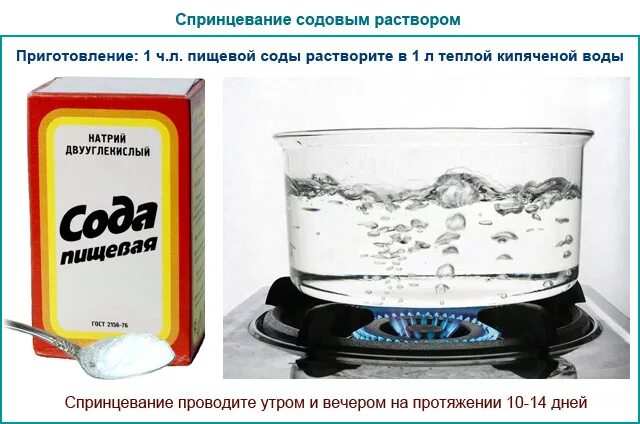 Спринцевание содовым раствором

Приготовление: 1 ч.л. пищевой соды растворите в 1 л теплой кипяченой воды

НАТРИЙ ДВУУГЛЕКИСЛЫЙ

Сода пищевая

ГОСТ 2156-76

Спринцевание проводите утром и вечером на протяжении 10-14 дней